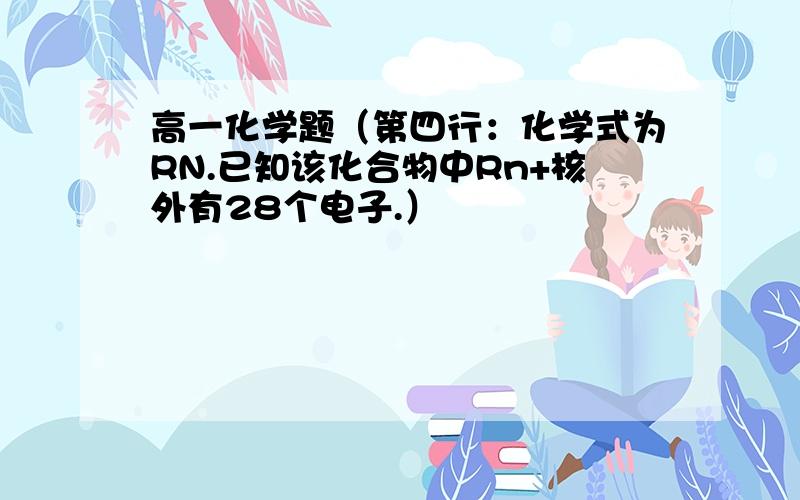 高一化学题（第四行：化学式为RN.已知该化合物中Rn+核外有28个电子.）